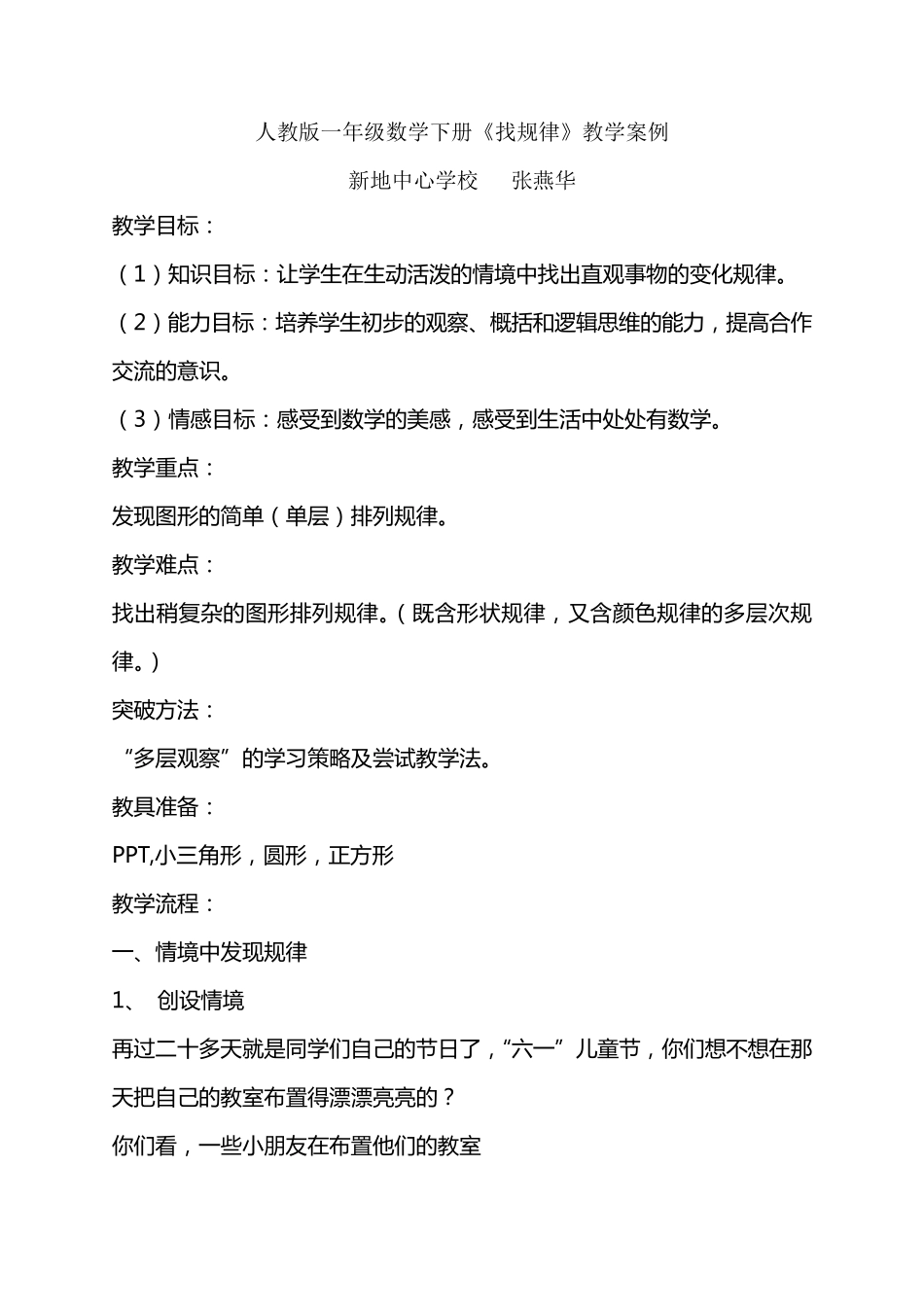 人教版一年级数学下册《找规律》教学案例

新地中心学校　　张燕华

教学目标：

（1）知识目标：让学生在生动活泼的情境中找出直观事物的变化规律。

（2）能力目标：培养学生初步的观察、概括和逻辑思维的能力，提高合作交流的意识。

（3）情感目标：感受到数学的美感，感受到生活中处处有数学。

教学重点：

发现图形的简单（单层）排列规律。

教学难点：

找出稍复杂的图形排列规律。（既含形状规律，又含颜色规律的多层次规律。）

突破方法：

“多层观察”的学习策略及尝试教学法。

教具准备：

PPT,小三角形，圆形，正方形

教学流程：

一、情境中发现规律

1、　创设情境

再过二十多天就是同学们自己的节日了，“六一”儿童节，你们想不想在那天把自己的教室布置得漂漂亮亮的？

你们看，一些小朋友在布置他们的教室